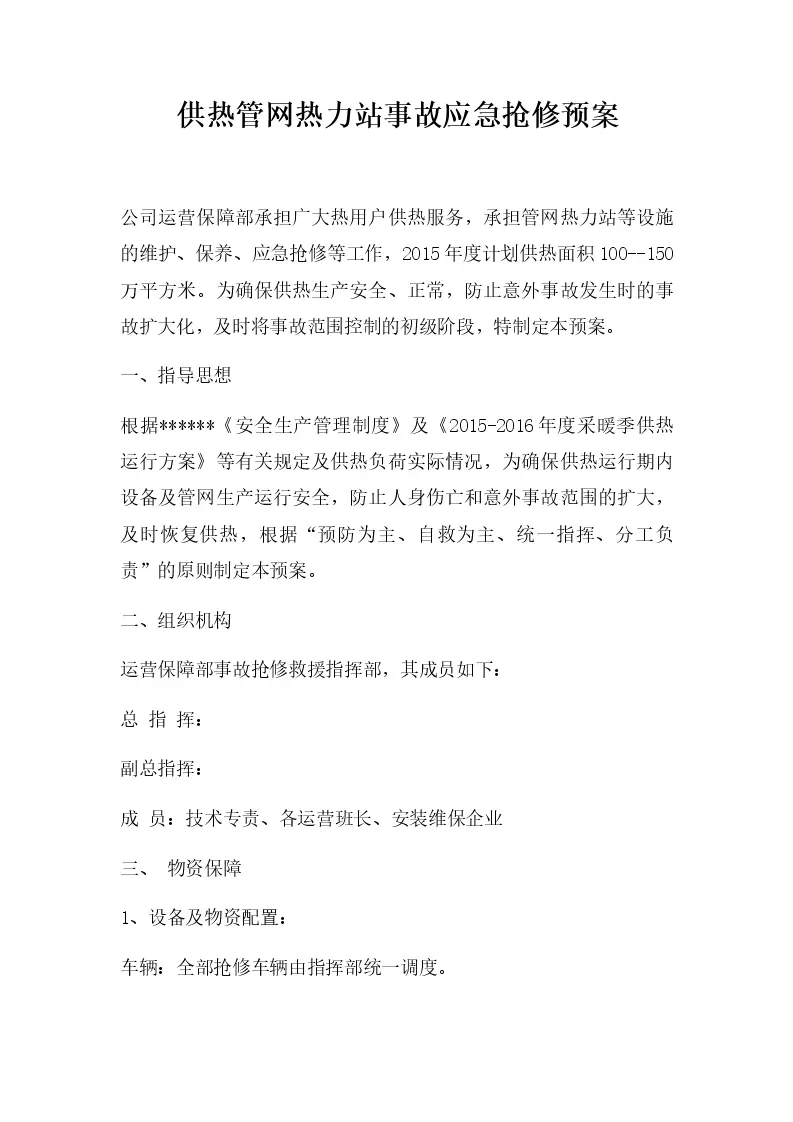 供热管网热力站事故应急抢修预案

公司运营保障部承担广大热用户供热服务，承担管网热力站等设施的维护、保养、应急抢修等工作，2015年度计划供热面积100--150万平方米。为确保供热生产安全、正常，防止意外事故发生时的事故扩大化，及时将事故范围控制的初级阶段，特制定本预案。

一、指导思想

根据******《安全生产管理制度》及《2015-2016年度采暖季供热运行方案》等有关规定及供热负荷实际情况，为确保供热运行期内设备及管网生产运行安全，防止人身伤亡和意外事故范围的扩大，及时恢复供热，根据“预防为主、自救为主、统一指挥、分工负责”的原则制定本预案。

二、组织机构

运营保障部事故抢修救援指挥部，其成员如下：

总 指 挥：

副总指挥：

成 员：技术专责、各运营班长、安装维保企业

三、 物资保障

1、设备及物资配置：

车辆：全部抢修车辆由指挥部统一调度。